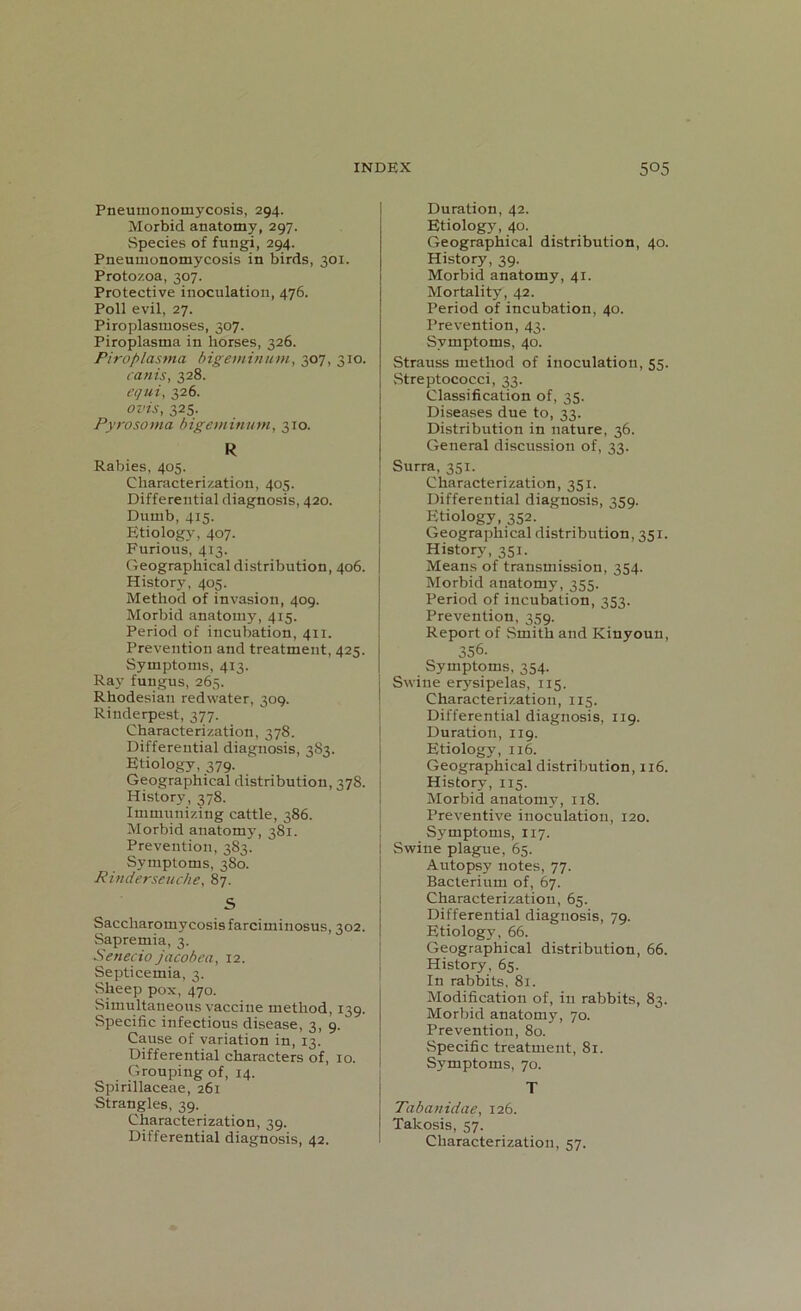 INDEX 505

Pneumonomycosis, 294.
Morbid anatomy, 297.
Species of fungi, 294.
Pneumonomycosis in birds, 301.
Protozoa, 307.
Protective inoculation, 476.
Poll evil, 27.
Piroplasmoses, 307.
Piroplasma in horses, 326.
Piroplasma bigeminum, 307, 310.
canis, 328.
equi, 326.
ovis, 325.
Pyrosoma bigeminum, 310.

R

Rabies, 405.
Characterization, 405.
Differential diagnosis, 420.
Dumb, 415.
Etiology, 407.
Furious, 413.
Geographical distribution, 406.
History, 405.
Method of invasion, 409.
Morbid anatomy, 415.
Period of incubation, 411.
Prevention and treatment, 425.
Symptoms, 413.
Ray fungus, 265.
Rhodesian redwater, 309.
Rinderpest, 377.
Characterization, 378.
Differential diagnosis, 383.
Etiology, 379.
Geographical distribution, 378.
History, 378.
Immunizing cattle, 386.
Morbid anatomy, 381.
Prevention, 383.
Symptoms, 380.
Rinderseuche, 87.

S

Saccharomycosis farciminosus, 302.
Sapremia, 3.
Senecio jacobea, 12.
Septicemia, 3.
Sheep pox, 470.
Simultaneous vaccine method, 139.
Specific infectious disease, 3, 9.
Cause of variation in, 13.
Differential characters of, 10.
Grouping of, 14.
Spirillaceae, 261
Strangles, 39.
Characterization, 39.
Differential diagnosis, 42.
Duration, 42.
Etiology, 40.
Geographical distribution, 40.
History, 39.
Morbid anatomy, 41.
Mortality, 42.
Period of incubation, 40.
Prevention, 43.
Symptoms, 40.
Strauss method of inoculation, 55.
Streptococci, 33.
Classification of, 35.
Diseases due to, 33.
Distribution in nature, 36.
General discussion of, 33.
Surra, 351.
Characterization, 351.
Differential diagnosis, 359.
Etiology, 352.
Geographical distribution, 351.
History, 351.
Means of transmission, 354.
Morbid anatomy, 355.
Period of incubation, 353.
Prevention, 359.
Report of Smith and Kinyoun, 356.
Symptoms, 354.
Swine erysipelas, 115.
Characterization, 115.
Differential diagnosis, 119.
Duration, 119.
Etiology, 116.
Geographical distribution, 116.
History, 115.
Morbid anatomy, 118.
Preventive inoculation, 120.
Symptoms, 117.
Swine plague, 65.
Autopsy notes, 77.
Bacterium of, 67.
Characterization, 65.
Differential diagnosis, 79.
Etiology, 66.
Geographical distribution, 66.
History, 65.
In rabbits, 81.
Modification of, in rabbits, 83.
Morbid anatomy, 70.
Prevention, 80.
Specific treatment, 81.
Symptoms, 70.

T

Tabanidae, 126.
Takosis, 57.
Characterization, 57.